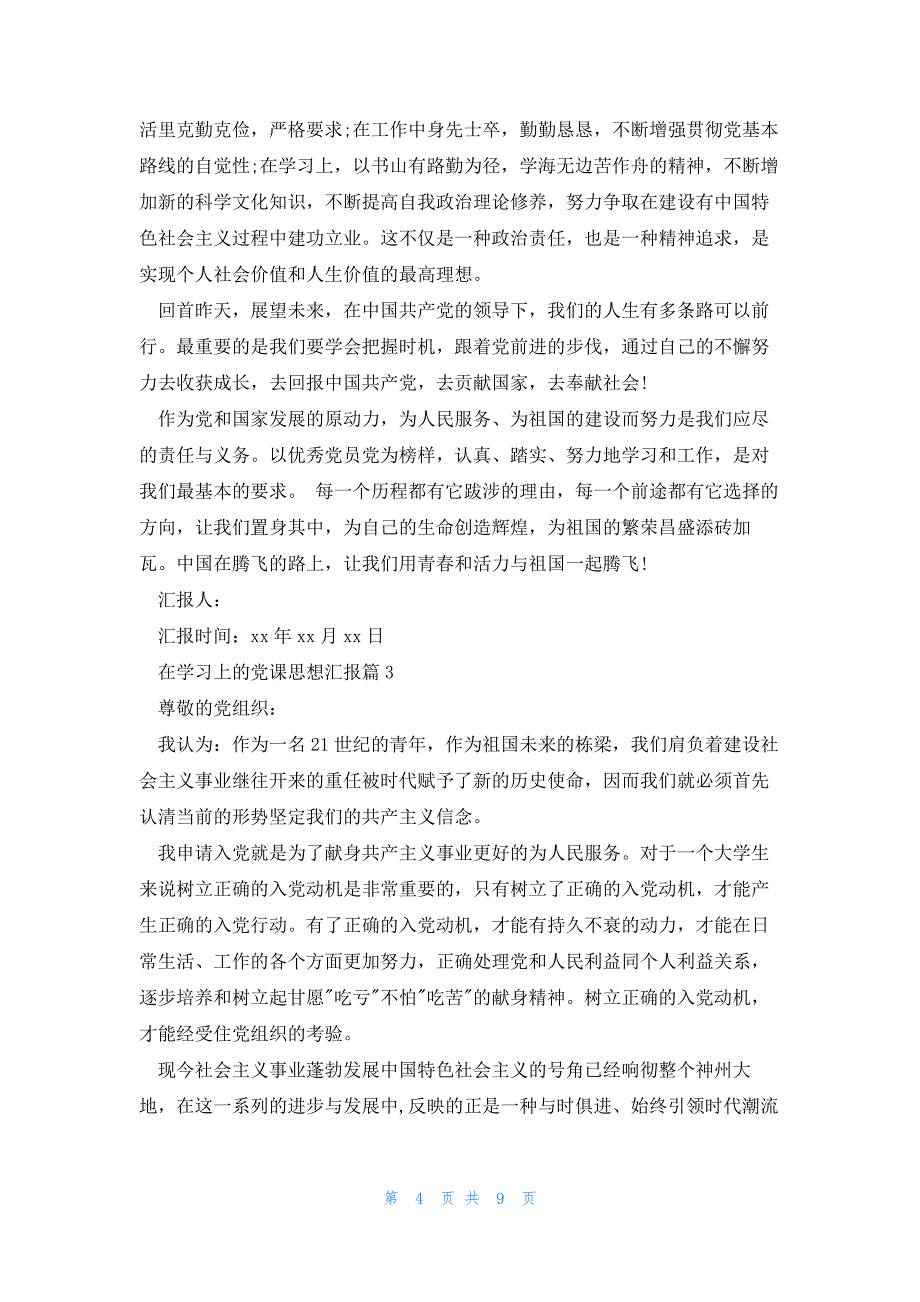 活里克勤克俭，严格要求;在工作中身先士卒，勤勤恳恳，不断增强贯彻党基本路线的自觉性;在学习上，以书山有路勤为径，学海无边苦作舟的精神，不断增加新的科学文化知识，不断提高自我政治理论修养，努力争取在建设有中国特色社会主义过程中建功立业。这不仅是一种政治责任，也是一种精神追求，是实现个人社会价值和人生价值的最高理想。

回首昨天，展望未来，在中国共产党的领导下，我们的人生有多条路可以前行。最重要的是我们要学会把握时机，跟着党前进的步伐，通过自己的不懈努力去收获成长，去回报中国共产党，去贡献国家，去奉献社会!

作为党和国家发展的原动力，为人民服务、为祖国的建设而努力是我们应尽的责任与义务。以优秀党员党为榜样，认真、踏实、努力地学习和工作，是对我们最基本的要求。 每一个历程都有它跋涉的理由，每一个前途都有它选择的方向，让我们置身其中，为自己的生命创造辉煌，为祖国的繁荣昌盛添砖加瓦。中国在腾飞的路上，让我们用青春和活力与祖国一起腾飞!

汇报人：

汇报时间：xx 年 xx 月 xx 日

在学习上的党课思想汇报篇 3

尊敬的党组织：

我认为：作为一名 21 世纪的青年，作为祖国未来的栋梁，我们肩负着建设社会主义事业继往开来的重任被时代赋予了新的历史使命，因而我们就必须首先认清当前的形势坚定我们的共产主义信念。

我申请入党就是为了献身共产主义事业更好的为人民服务。对于一个大学生来说树立正确的入党动机是非常重要的，只有树立了正确的入党动机，才能产生正确的入党行动。有了正确的入党动机，才能有持久不衰的动力，才能在日常生活、工作的各个方面更加努力，正确处理党和人民利益同个人利益关系，逐步培养和树立起甘愿"吃亏"不怕"吃苦"的献身精神。树立正确的入党动机，才能经受住党组织的考验。

现今社会主义事业蓬勃发展中国特色社会主义的号角已经响彻整个神州大地，在这一系列的进步与发展中,反映的正是一种与时俱进、始终引领时代潮流

第 4 页 共 9 页